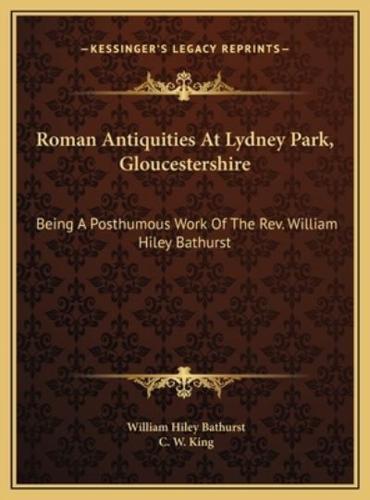 —KESSINGER'S LEGACY REPRINTS—

Roman Antiquities At Lydney Park, Gloucestershire

Being A Posthumous Work Of The Rev. William Hiley Bathurst

William Hiley Bathurst
C. W. King